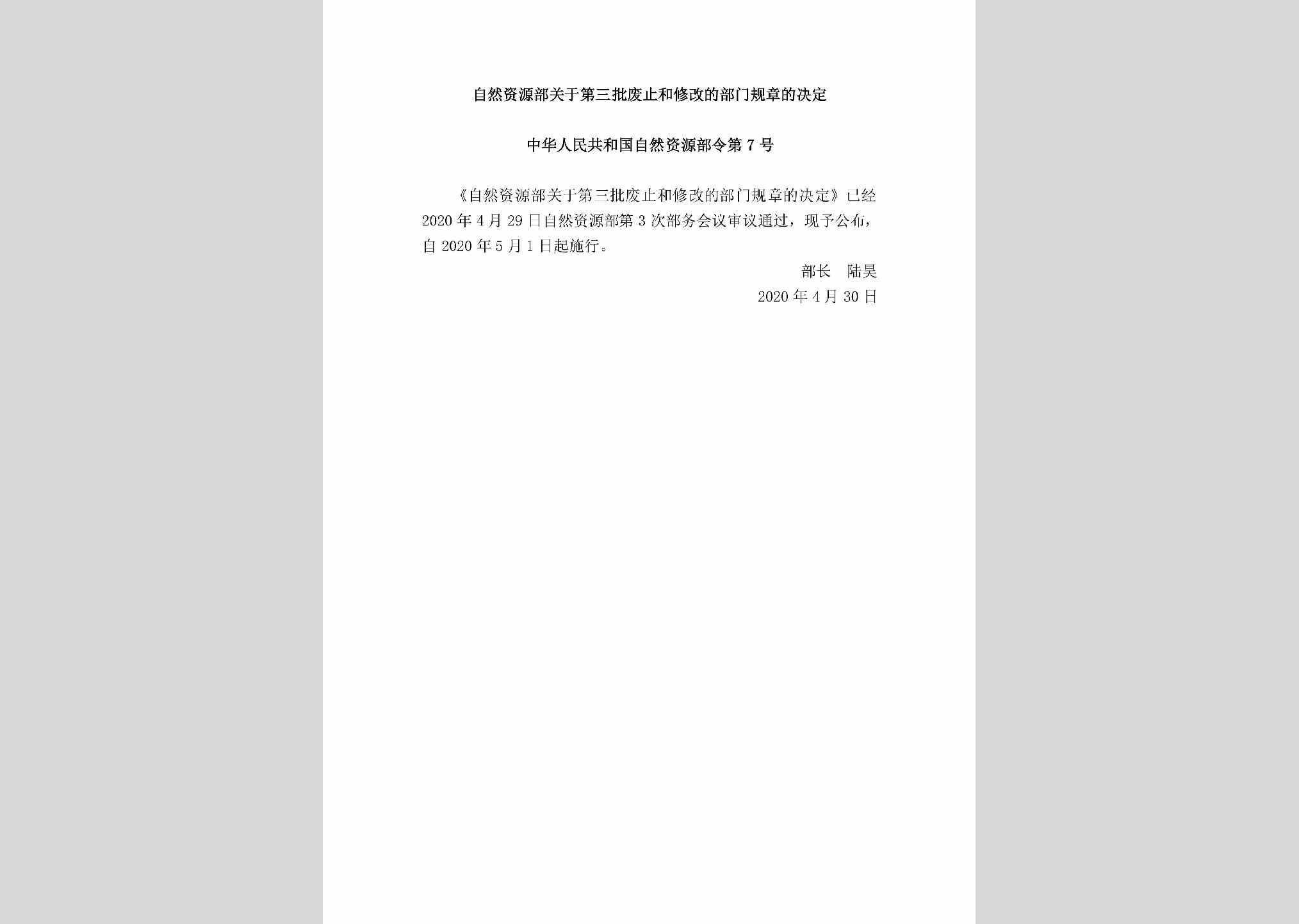 自然资源部关于第三批废止和修改的部门规章的决定

中华人民共和国自然资源部令第7号

《自然资源部关于第三批废止和修改的部门规章的决定》已经2020年4月29日自然资源部第3次部务会议审议通过，现予公布，自2020年5月1日起施行。

部长　陆昊

2020年4月30日